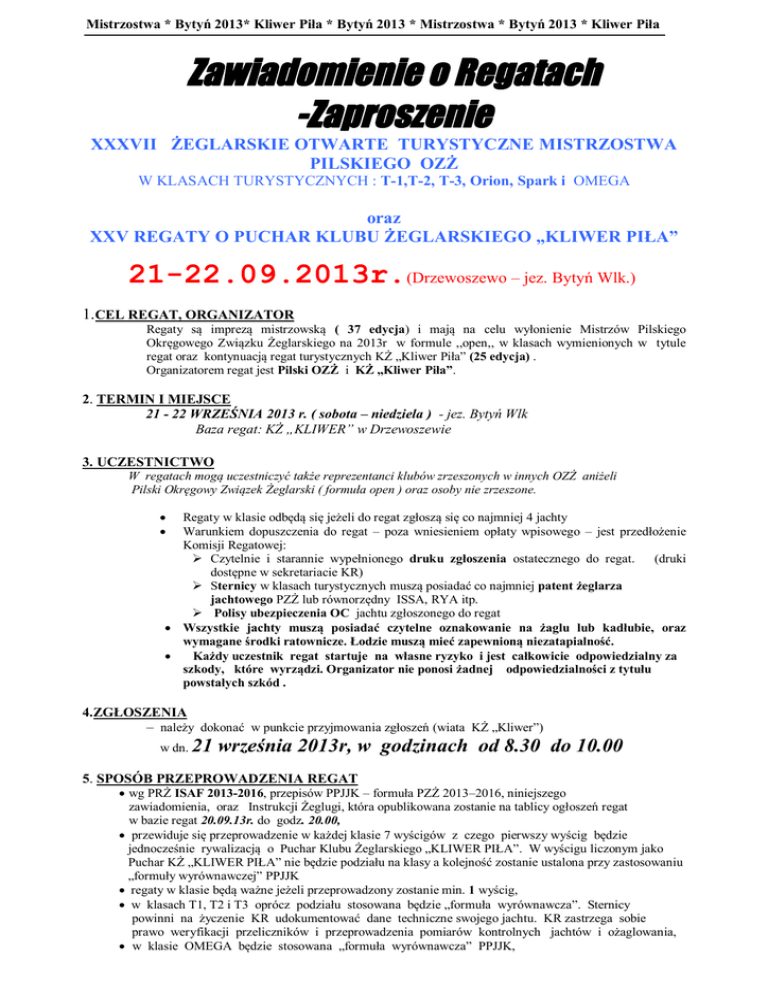 Mistrzostwa * Bytyń 2013* Kliwer Piła * Bytyń 2013 * Mistrzostwa * Bytyń 2013 * Kliwer Piła

Zawiadomienie o Regatach -Zaproszenie

XXXVII ŻEGLARSKIE OTWARTE TURYSTYCZNE MISTRZOSTWA PILSKIEGO OZŻ

W KLASACH TURYSTYCZNYCH : T-1,T-2, T-3, Orion, Spark i OMEGA

oraz

XXV REGATY O PUCHAR KLUBU ŻEGLARSKIEGO „KLIWER PIŁA”

21-22.09.2013r. (Drzewoszewo – jez. Bytyń Wlk.)

1.CEL REGAT, ORGANIZATOR

Regaty są imprezą mistrzowską ( 37 edycja) i mają na celu wyłonienie Mistrzów Pilskiego Okręgowego Związku Żeglarskiego na 2013r w formule ,,open,, w klasach wymienionych w tytule regat oraz kontynuacją regat turystycznych KŻ „Kliwer Piła” (25 edycja) .
Organizatorem regat jest Pilski OZŻ i KŻ „Kliwer Piła”.

2. TERMIN I MIEJSCE

21 - 22 WRZEŚNIA 2013 r. ( sobota – niedziela ) - jez. Bytyń Wlk
Baza regat: KŻ „KLIWER” w Drzewoszewie

3. UCZESTNICTWO

W regatach mogą uczestniczyć także reprezentanci klubów zrzeszonych w innych OZŻ aniżeli Pilski Okręgowy Związek Żeglarski ( formuła open ) oraz osoby nie zrzeszone.

• Regaty w klasie odbędą się jeżeli do regat zgłoszą się co najmniej 4 jachty
• Warunkiem dopuszczenia do regat – poza wniesieniem opłaty wpisowego – jest przedłożenie Komisji Regatowej:
➢ Czytelnie i starannie wypełnionego druku zgłoszenia ostatecznego do regat. (druki dostępne w sekretariacie KR)
➢ Sternicy w klasach turystycznych muszą posiadać co najmniej patent żeglarza jachtowego PZŻ lub równorzędny ISSA, RYA itp.
➢ Polisy ubezpieczenia OC jachtu zgłoszonego do regat
• Wszystkie jachty muszą posiadać czytelne oznakowanie na żaglu lub kadłubie, oraz wymagane środki ratownicze. Łodzie muszą mieć zapewnioną niezatapialność.
• Każdy uczestnik regat startuje na własne ryzyko i jest całkowicie odpowiedzialny za szkody, które wyrządzi. Organizator nie ponosi żadnej odpowiedzialności z tytułu powstałych szkód .

4.ZGŁOSZENIA

– należy dokonać w punkcie przyjmowania zgłoszeń (wiata KŻ „Kliwer”)
w dn. 21 września 2013r, w godzinach od 8.30 do 10.00

5. SPOSÓB PRZEPROWADZENIA REGAT

• wg PRŻ ISAF 2013-2016, przepisów PPJJK – formuła PZŻ 2013–2016, niniejszego zawiadomienia, oraz Instrukcji Żeglugi, która opublikowana zostanie na tablicy ogłoszeń regat w bazie regat 20.09.13r. do godz. 20.00,
• przewiduje się przeprowadzenie w każdej klasie 7 wyścigów z czego pierwszy wyścig będzie jednocześnie rywalizacją o Puchar Klubu Żeglarskiego „KLIWER PIŁA”. W wyścigu liczonym jako Puchar KŻ „KLIWER PIŁA” nie będzie podziału na klasy a kolejność zostanie ustalona przy zastosowaniu „formuły wyrównawczej” PPJJK
• regaty w klasie będą ważne jeżeli przeprowadzony zostanie min. 1 wyścig,
• w klasach T1, T2 i T3 oprócz podziału stosowana będzie „formuła wyrównawcza”. Sternicy powinni na życzenie KR udokumentować dane techniczne swojego jachtu. KR zastrzega sobie prawo weryfikacji przeliczników i przeprowadzenia pomiarów kontrolnych jachtów i ożaglowania,
• w klasie OMEGA będzie stosowana „formuła wyrównawcza” PPJJK,